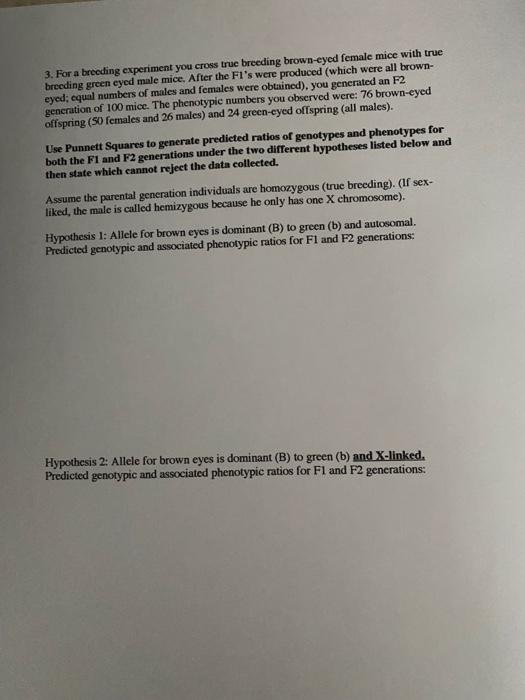 3. For a breeding experiment you cross true breeding brown-eyed female mice with true breeding green eyed male mice. After the F1's were produced (which were all brown-eyed; equal numbers of males and females were obtained), you generated an F2 generation of 100 mice. The phenotypic numbers you observed were: 76 brown-eyed offspring (50 females and 26 males) and 24 green-eyed offspring (all males).

Use Punnett Squares to generate predicted ratios of genotypes and phenotypes for both the F1 and F2 generations under the two different hypotheses listed below and then state which cannot reject the data collected.

Assume the parental generation individuals are homozygous (true breeding). (If sex-liked, the male is called hemizygous because he only has one X chromosome).

Hypothesis 1: Allele for brown eyes is dominant (B) to green (b) and autosomal. Predicted genotypic and associated phenotypic ratios for F1 and F2 generations:

Hypothesis 2: Allele for brown eyes is dominant (B) to green (b) and X-linked. Predicted genotypic and associated phenotypic ratios for F1 and F2 generations: